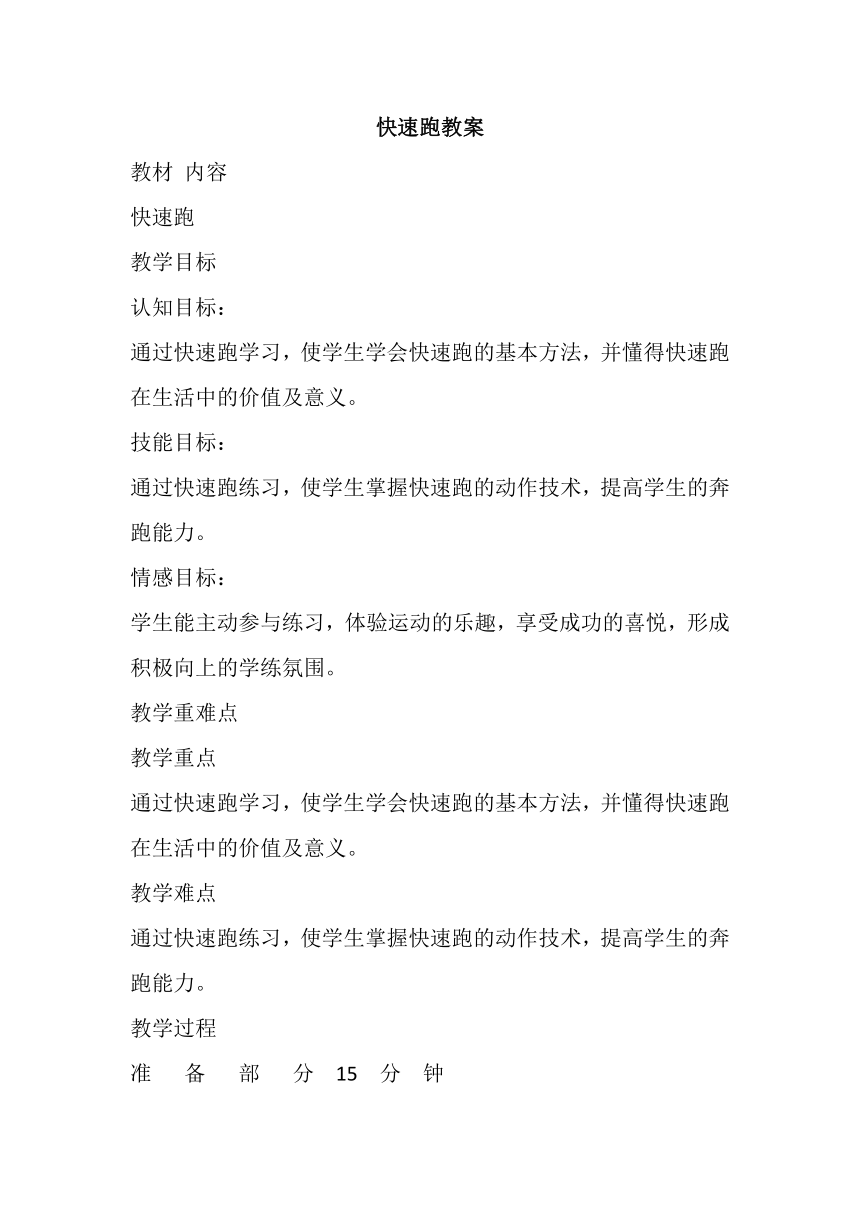 快速跑教案

教材 内容

快速跑

教学目标

认知目标：

通过快速跑学习，使学生学会快速跑的基本方法，并懂得快速跑在生活中的价值及意义。

技能目标：

通过快速跑练习，使学生掌握快速跑的动作技术，提高学生的奔跑能力。

情感目标：

学生能主动参与练习，体验运动的乐趣，享受成功的喜悦，形成积极向上的学练氛围。

教学重难点

教学重点

通过快速跑学习，使学生学会快速跑的基本方法，并懂得快速跑在生活中的价值及意义。

教学难点

通过快速跑练习，使学生掌握快速跑的动作技术，提高学生的奔跑能力。

教学过程

准 备 部 分 15 分 钟